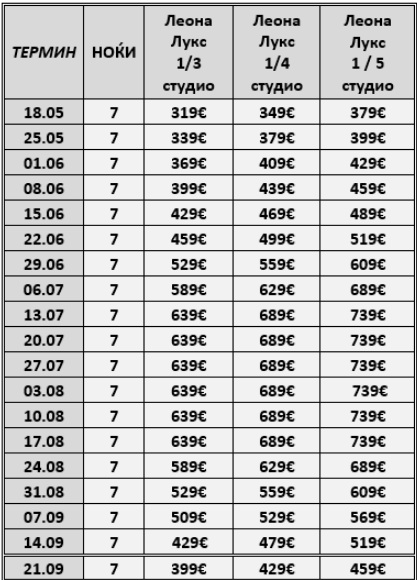 | ТЕРМИН | НОЌИ | Леона Лукс 1/3 студио | Леона Лукс 1/4 студио | Леона Лукс 1 / 5 студио |
|---|---|---|---|---|
| 18.05 | 7 | 319€ | 349€ | 379€ |
| 25.05 | 7 | 339€ | 379€ | 399€ |
| 01.06 | 7 | 369€ | 409€ | 429€ |
| 08.06 | 7 | 399€ | 439€ | 459€ |
| 15.06 | 7 | 429€ | 469€ | 489€ |
| 22.06 | 7 | 459€ | 499€ | 519€ |
| 29.06 | 7 | 529€ | 559€ | 609€ |
| 06.07 | 7 | 589€ | 629€ | 689€ |
| 13.07 | 7 | 639€ | 689€ | 739€ |
| 20.07 | 7 | 639€ | 689€ | 739€ |
| 27.07 | 7 | 639€ | 689€ | 739€ |
| 03.08 | 7 | 639€ | 689€ | 739€ |
| 10.08 | 7 | 639€ | 689€ | 739€ |
| 17.08 | 7 | 639€ | 689€ | 739€ |
| 24.08 | 7 | 589€ | 629€ | 689€ |
| 31.08 | 7 | 529€ | 559€ | 609€ |
| 07.09 | 7 | 509€ | 529€ | 569€ |
| 14.09 | 7 | 429€ | 479€ | 519€ |
| 21.09 | 7 | 399€ | 429€ | 459€ |